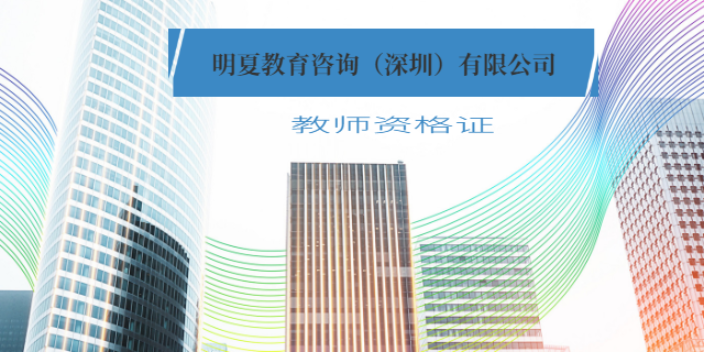 明夏教育咨询（深圳）有限公司

教师资格证